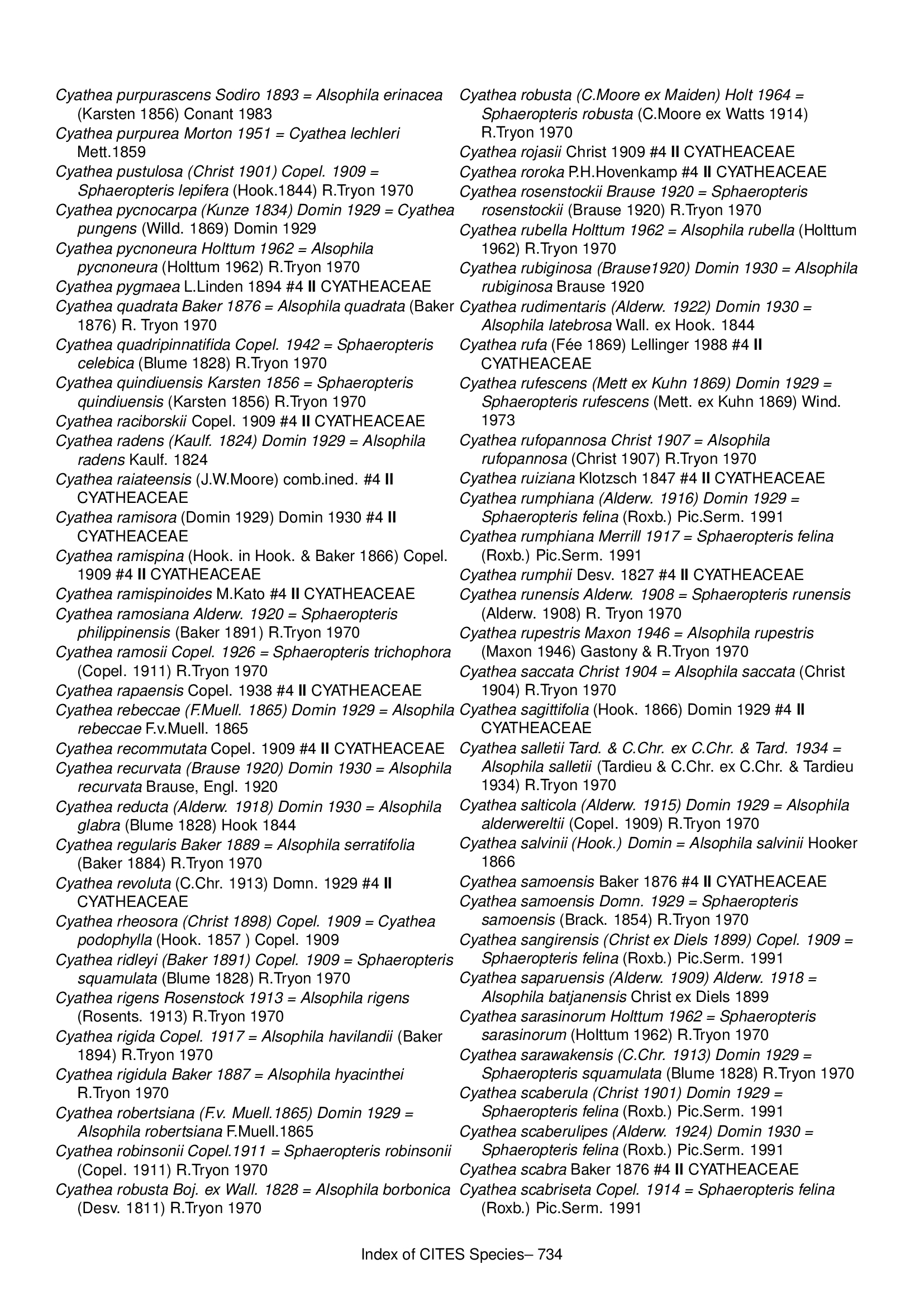 Cyathea purpurascens Sodiro 1893 = Alsophila erinacea (Karsten 1856) Conant 1983

Cyathea purpurea Morton 1951 = Cyathea lechleri Mett.1859

Cyathea pustulosa (Christ 1901) Copel. 1909 = Sphaeropteris lepifera (Hook.1844) R.Tryon 1970

Cyathea pycnocarpa (Kunze 1834) Domin 1929 = Cyathea pungens (Willd. 1869) Domin 1929

Cyathea pycnoneura Holttum 1962 = Alsophila pycnoneura (Holttum 1962) R.Tryon 1970

Cyathea pygmaea L.Linden 1894 #4 II CYATHEACEAE

Cyathea quadrata Baker 1876 = Alsophila quadrata (Baker 1876) R. Tryon 1970

Cyathea quadripinnatifida Copel. 1942 = Sphaeropteris celebica (Blume 1828) R.Tryon 1970

Cyathea quindiuensis Karsten 1856 = Sphaeropteris quindiuensis (Karsten 1856) R.Tryon 1970

Cyathea raciborskii Copel. 1909 #4 II CYATHEACEAE

Cyathea radens (Kaulf. 1824) Domin 1929 = Alsophila radens Kaulf. 1824

Cyathea raiateensis (J.W.Moore) comb.ined. #4 II CYATHEACEAE

Cyathea ramisora (Domin 1929) Domin 1930 #4 II CYATHEACEAE

Cyathea ramispina (Hook. in Hook. & Baker 1866) Copel. 1909 #4 II CYATHEACEAE

Cyathea ramispinoides M.Kato #4 II CYATHEACEAE

Cyathea ramosiana Alderw. 1920 = Sphaeropteris philippinensis (Baker 1891) R.Tryon 1970

Cyathea ramosii Copel. 1926 = Sphaeropteris trichophora (Copel. 1911) R.Tryon 1970

Cyathea rapaensis Copel. 1938 #4 II CYATHEACEAE

Cyathea rebeccae (F.Muell. 1865) Domin 1929 = Alsophila rebeccae F.v.Muell. 1865

Cyathea recommutata Copel. 1909 #4 II CYATHEACEAE

Cyathea recurvata (Brause 1920) Domin 1930 = Alsophila recurvata Brause, Engl. 1920

Cyathea reducta (Alderw. 1918) Domin 1930 = Alsophila glabra (Blume 1828) Hook 1844

Cyathea regularis Baker 1889 = Alsophila serratifolia (Baker 1884) R.Tryon 1970

Cyathea revoluta (C.Chr. 1913) Domn. 1929 #4 II CYATHEACEAE

Cyathea rheosora (Christ 1898) Copel. 1909 = Cyathea podophylla (Hook. 1857 ) Copel. 1909

Cyathea ridleyi (Baker 1891) Copel. 1909 = Sphaeropteris squamulata (Blume 1828) R.Tryon 1970

Cyathea rigens Rosenstock 1913 = Alsophila rigens (Rosents. 1913) R.Tryon 1970

Cyathea rigida Copel. 1917 = Alsophila havilandii (Baker 1894) R.Tryon 1970

Cyathea rigidula Baker 1887 = Alsophila hyacinthei R.Tryon 1970

Cyathea robertsiana (F.v. Muell.1865) Domin 1929 = Alsophila robertsiana F.Muell.1865

Cyathea robinsonii Copel.1911 = Sphaeropteris robinsonii (Copel. 1911) R.Tryon 1970

Cyathea robusta Boj. ex Wall. 1828 = Alsophila borbonica (Desv. 1811) R.Tryon 1970

Cyathea robusta (C.Moore ex Maiden) Holt 1964 = Sphaeropteris robusta (C.Moore ex Watts 1914) R.Tryon 1970

Cyathea rojasii Christ 1909 #4 II CYATHEACEAE

Cyathea roroka P.H.Hovenkamp #4 II CYATHEACEAE

Cyathea rosenstockii Brause 1920 = Sphaeropteris rosenstockii (Brause 1920) R.Tryon 1970

Cyathea rubella Holttum 1962 = Alsophila rubella (Holttum 1962) R.Tryon 1970

Cyathea rubiginosa (Brause1920) Domin 1930 = Alsophila rubiginosa Brause 1920

Cyathea rudimentaris (Alderw. 1922) Domin 1930 = Alsophila latebrosa Wall. ex Hook. 1844

Cyathea rufa (Fée 1869) Lellinger 1988 #4 II CYATHEACEAE

Cyathea rufescens (Mett ex Kuhn 1869) Domin 1929 = Sphaeropteris rufescens (Mett. ex Kuhn 1869) Wind. 1973

Cyathea rufopannosa Christ 1907 = Alsophila rufopannosa (Christ 1907) R.Tryon 1970

Cyathea ruiziana Klotzsch 1847 #4 II CYATHEACEAE

Cyathea rumphiana (Alderw. 1916) Domin 1929 = Sphaeropteris felina (Roxb.) Pic.Serm. 1991

Cyathea rumphiana Merrill 1917 = Sphaeropteris felina (Roxb.) Pic.Serm. 1991

Cyathea rumphii Desv. 1827 #4 II CYATHEACEAE

Cyathea runensis Alderw. 1908 = Sphaeropteris runensis (Alderw. 1908) R. Tryon 1970

Cyathea rupestris Maxon 1946 = Alsophila rupestris (Maxon 1946) Gastony & R.Tryon 1970

Cyathea saccata Christ 1904 = Alsophila saccata (Christ 1904) R.Tryon 1970

Cyathea sagittifolia (Hook. 1866) Domin 1929 #4 II CYATHEACEAE

Cyathea salletii Tard. & C.Chr. ex C.Chr. & Tard. 1934 = Alsophila salletii (Tardieu & C.Chr. ex C.Chr. & Tardieu 1934) R.Tryon 1970

Cyathea salticola (Alderw. 1915) Domin 1929 = Alsophila alderwereltii (Copel. 1909) R.Tryon 1970

Cyathea salvinii (Hook.) Domin = Alsophila salvinii Hooker 1866

Cyathea samoensis Baker 1876 #4 II CYATHEACEAE

Cyathea samoensis Domn. 1929 = Sphaeropteris samoensis (Brack. 1854) R.Tryon 1970

Cyathea sangirensis (Christ ex Diels 1899) Copel. 1909 = Sphaeropteris felina (Roxb.) Pic.Serm. 1991

Cyathea saparuensis (Alderw. 1909) Alderw. 1918 = Alsophila batjanensis Christ ex Diels 1899

Cyathea sarasinorum Holttum 1962 = Sphaeropteris sarasinorum (Holttum 1962) R.Tryon 1970

Cyathea sarawakensis (C.Chr. 1913) Domin 1929 = Sphaeropteris squamulata (Blume 1828) R.Tryon 1970

Cyathea scaberula (Christ 1901) Domin 1929 = Sphaeropteris felina (Roxb.) Pic.Serm. 1991

Cyathea scaberulipes (Alderw. 1924) Domin 1930 = Sphaeropteris felina (Roxb.) Pic.Serm. 1991

Cyathea scabra Baker 1876 #4 II CYATHEACEAE

Cyathea scabriseta Copel. 1914 = Sphaeropteris felina (Roxb.) Pic.Serm. 1991

Index of CITES Species– 734